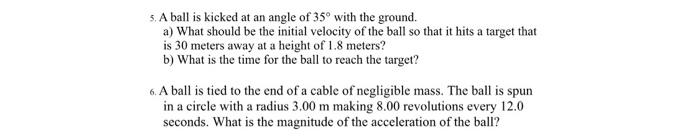 5. A ball is kicked at an angle of $35^\circ$ with the ground.
a) What should be the initial velocity of the ball so that it hits a target that is 30 meters away at a height of 1.8 meters?
b) What is the time for the ball to reach the target?

6. A ball is tied to the end of a cable of negligible mass. The ball is spun in a circle with a radius 3.00 m making 8.00 revolutions every 12.0 seconds. What is the magnitude of the acceleration of the ball?